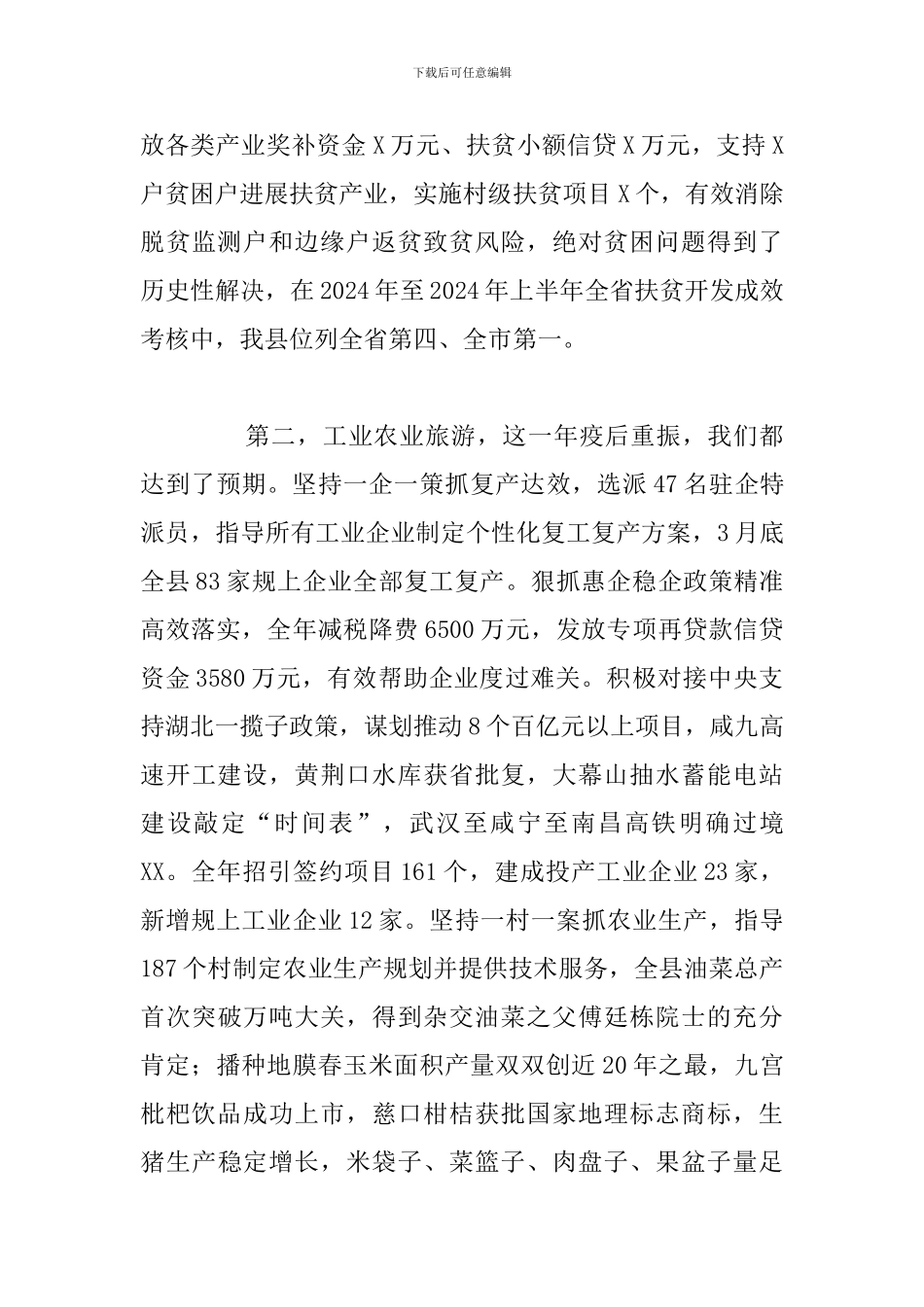 下载后可任意编辑

放各类产业奖补资金 X 万元、扶贫小额信贷 X 万元，支持 X 户贫困户进展扶贫产业，实施村级扶贫项目 X 个，有效消除脱贫监测户和边缘户返贫致贫风险，绝对贫困问题得到了历史性解决，在 2024 年至 2024 年上半年全省扶贫开发成效考核中，我县位列全省第四、全市第一。

第二，工业农业旅游，这一年疫后重振，我们都达到了预期。坚持一企一策抓复产达效，选派 47 名驻企特派员，指导所有工业企业制定个性化复工复产方案，3 月底全县 83 家规上企业全部复工复产。狠抓惠企稳企政策精准高效落实，全年减税降费 6500 万元，发放专项再贷款信贷资金 3580 万元，有效帮助企业度过难关。积极对接中央支持湖北一揽子政策，谋划推动 8 个百亿元以上项目，咸九高速开工建设，黄荆口水库获省批复，大幕山抽水蓄能电站建设敲定“时间表”，武汉至咸宁至南昌高铁明确过境 XX。全年招引签约项目 161 个，建成投产工业企业 23 家，新增规上工业企业 12 家。坚持一村一案抓农业生产，指导 187 个村制定农业生产规划并提供技术服务，全县油菜总产首次突破万吨大关，得到杂交油菜之父傅廷栋院士的充分肯定；播种地膜春玉米面积产量双双创近 20 年之最，九宫枇杷饮品成功上市，慈口柑桔获批国家地理标志商标，生猪生产稳定增长，米袋子、菜篮子、肉盘子、果盆子量足